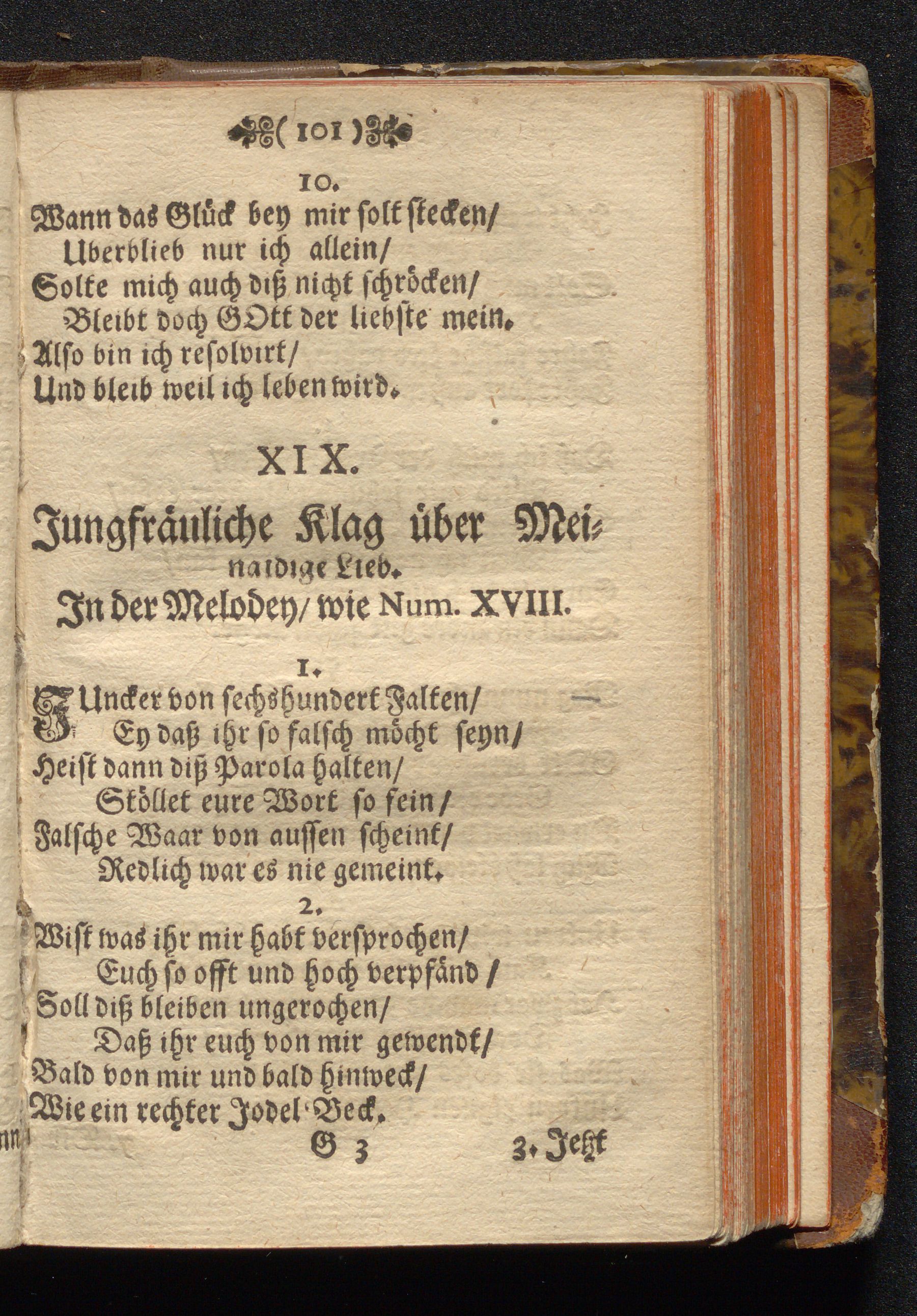 ( 101 )

10.

Wann das Glück bey mir solt stecken/
Uberblieb nur ich allein/
Solte mich auch diß nicht schröcken/
Bleibt doch GOtt der liebste mein.
Also bin ich resolvirt/
Und bleib weil ich leben wird.

XIX.

Jungfräuliche Klag über Meinaidige Lieb.
In der Melodey/ wie Num. XVIII.

1.

JUncker von sechshundert Falten/
Ey daß ihr so falsch möcht seyn/
Heist dann diß Parola halten/
Stöllet eure Wort so fein/
Falsche Waar von aussen scheint/
Redlich war es nie gemeint.

2.

Wist was ihr mir habt versprochen/
Euch so offt und hoch verpfänd/
Soll diß bleiben ungerochen/
Daß ihr euch von mir gewendt/
Bald von mir und bald hinweck/
Wie ein rechter Jodel-Beck.

G 3 3. Jetzt